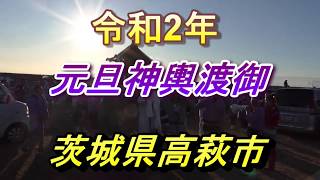 令和2年

元旦神輿渡御

茨城県高萩市